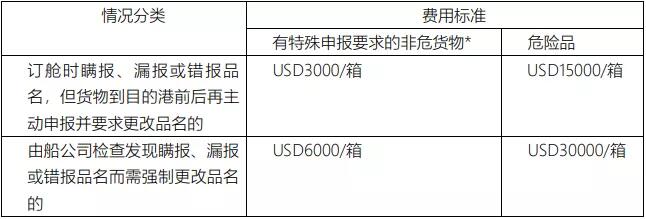 | 情况分类 | 费用标准 | |
|---|---|---|
| | 有特殊申报要求的非危货物* | 危险品 |
| 订舱时瞒报、漏报或错报品名，但货物到目的港前后再主动申报并要求更改品名的 | USD3000/箱 | USD15000/箱 |
| 由船公司检查发现瞒报、漏报或错报品名而需强制更改品名的 | USD6000/箱 | USD30000/箱 |